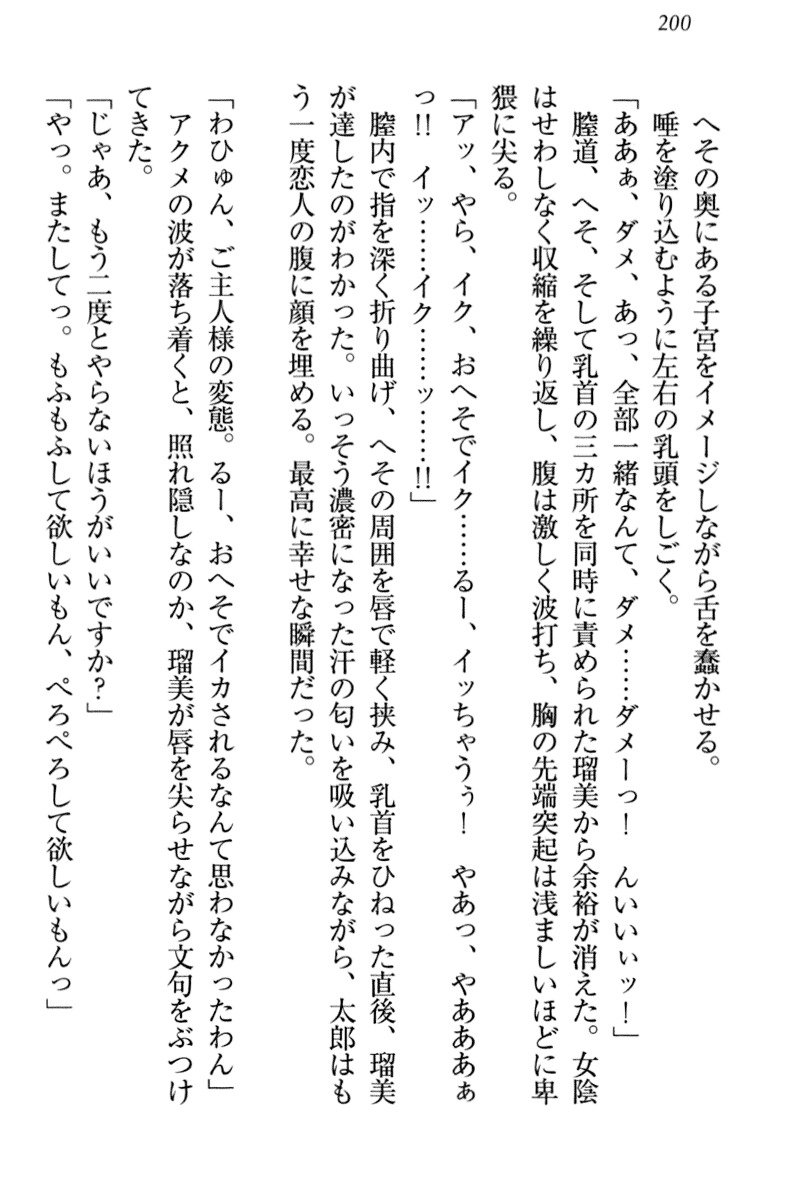 200

へその奥にある子宮をイメージしながら舌を蠢かせる。
唾を塗り込むように左右の乳頭をしごく。
「ああぁ、ダメ、あっ、全部一緒なんて、ダメ……ダメーっ！　んいいいッ！」
膣道、へそ、そして乳首の三カ所を同時に責められた瑠美から余裕が消えた。女陰はせわしなく収縮を繰り返し、腹は激しく波打ち、胸の先端突起は浅ましいほどに卑猥に尖る。
「アッ、やら、イク、おへそでイク……るー、イッちゃうぅ！　やあっ、やあああぁっ!!　イッ……イク……ッ……!!」
膣内で指を深く折り曲げ、へその周囲を唇で軽く挟み、乳首をひねった直後、瑠美が達したのがわかった。いっそう濃密になった汗の匂いを吸い込みながら、太郎はもう一度恋人の腹に顔を埋める。最高に幸せな瞬間だった。

「わひゅん、ご主人様の変態。るー、おへそでイカされるなんて思わなかったわん」
アクメの波が落ち着くと、照れ隠しなのか、瑠美が唇を尖らせながら文句をぶつけてきた。
「じゃあ、もう二度とやらないほうがいいですか？」
「やっ。またしてっ。もふもふして欲しいもん、ぺろぺろして欲しいもんっ」